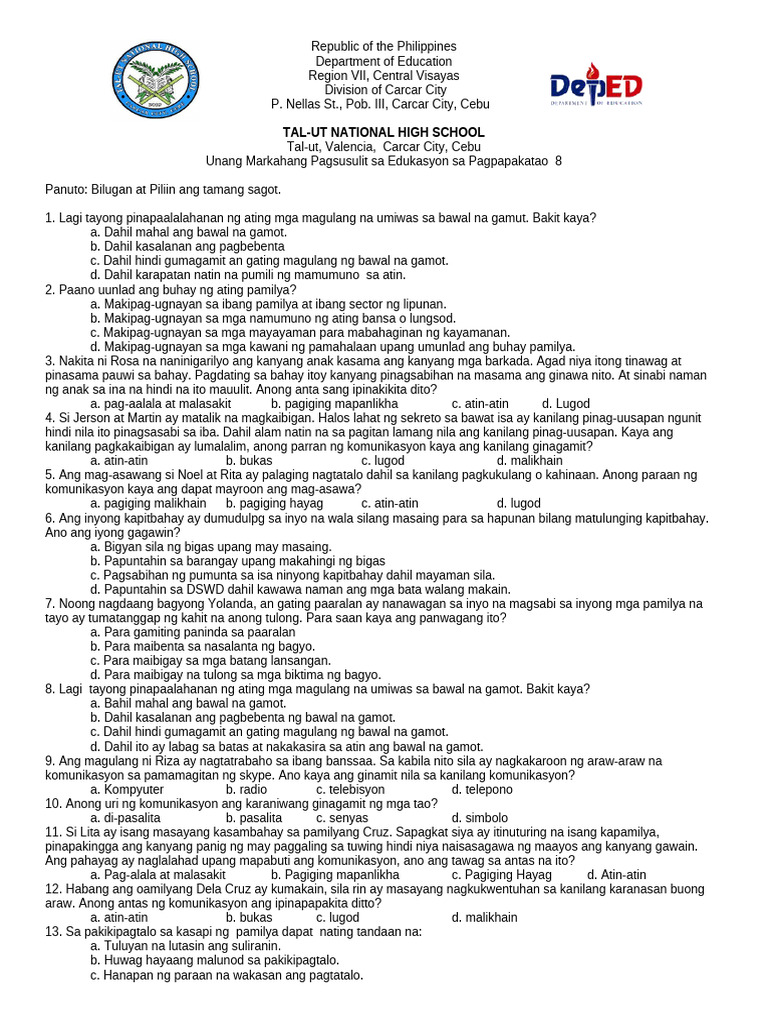 TAL-UT NATIONAL HIGH SCHOOL

Republic of the Philippines
Department of Education
Region VII, Central Visayas
Division of Carcar City
P. Nellas St., Pob. III, Carcar City, Cebu

DepED
DEPARTMENT OF EDUCATION

TAL-UT NATIONAL HIGH SCHOOL
Tal-ut, Valencia, Carcar City, Cebu
Unang Markahang Pagsusulit sa Edukasyon sa Pagpapakatao 8

Panuto: Bilugan at Piliin ang tamang sagot.

1. Lagi tayong pinapaalalahanan ng ating mga magulang na umiwas sa bawal na gamut. Bakit kaya?
a. Dahil mahal ang bawal na gamot.
b. Dahil kasalanan ang pagbebenta
c. Dahil hindi gumagamit an gating magulang ng bawal na gamot.
d. Dahil karapatan natin na pumili ng mamumuno sa atin.
2. Paano uunlad ang buhay ng ating pamilya?
a. Makipag-ugnayan sa ibang pamilya at ibang sector ng lipunan.
b. Makipag-ugnayan sa mga namumuno ng ating bansa o lungsod.
c. Makipag-ugnayan sa mga mayayaman para mabahaginan ng kayamanan.
d. Makipag-ugnayan sa mga kawani ng pamahalaan upang umunlad ang buhay pamilya.
3. Nakita ni Rosa na naninigarilyo ang kanyang anak kasama ang kanyang mga barkada. Agad niya itong tinawag at pinasama pauwi sa bahay. Pagdating sa bahay itoy kanyang pinagsabihan na masama ang ginawa nito. At sinabi naman ng anak sa ina na hindi na ito mauulit. Anong anta sang ipinakikita dito?
a. pag-aalala at malasakit b. pagiging mapanlikha c. atin-atin d. Lugod
4. Si Jerson at Martin ay matalik na magkaibigan. Halos lahat ng sekreto sa bawat isa ay kanilang pinag-uusapan ngunit hindi nila ito pinagsasabi sa iba. Dahil alam natin na sa pagitan lamang nila ang kanilang pinag-uusapan. Kaya ang kanilang pagkakaibigan ay lumalalim, anong parran ng komunikasyon kaya ang kanilang ginagamit?
a. atin-atin b. bukas c. lugod d. malikhain
5. Ang mag-asawang si Noel at Rita ay palaging nagtatalo dahil sa kanilang pagkukulang o kahinaan. Anong paraan ng komunikasyon kaya ang dapat mayroon ang mag-asawa?
a. pagiging malikhain b. pagiging hayag c. atin-atin d. lugod
6. Ang inyong kapitbahay ay dumudulpg sa inyo na wala silang masaing para sa hapunan bilang matulunging kapitbahay. Ano ang iyong gagawin?
a. Bigyan sila ng bigas upang may masaing.
b. Papuntahin sa barangay upang makahingi ng bigas
c. Pagsabihan ng pumunta sa isa ninyong kapitbahay dahil mayaman sila.
d. Papuntahin sa DSWD dahil kawawa naman ang mga bata walang makain.
7. Noong nagdaang bagyong Yolanda, an gating paaralan ay nanawagan sa inyo na magsabi sa inyong mga pamilya na tayo ay tumatanggap ng kahit na anong tulong. Para saan kaya ang panwagang ito?
a. Para gamiting paninda sa paaralan
b. Para maibenta sa nasalanta ng bagyo.
c. Para maibigay sa mga batang lansangan.
d. Para maibigay na tulong sa mga biktima ng bagyo.
8. Lagi tayong pinapaalahanan ng ating mga magulang na umiwas sa bawal na gamot. Bakit kaya?
a. Bahil mahal ang bawal na gamot.
b. Dahil kasalanan ang pagbebenta ng bawal na gamot.
c. Dahil hindi gumagamit an gating magulang ng bawal na gamot.
d. Dahil ito ay labag sa batas at nakakasira sa atin ang bawal na gamot.
9. Ang magulang ni Riza ay nagtatrabaho sa ibang banssaa. Sa kabila nito sila ay nagkakaroon ng araw-araw na komunikasyon sa pamamagitan ng skype. Ano kaya ang ginamit nila sa kanilang komunikasyon?
a. Kompyuter b. radio c. telebisyon d. telepono
10. Anong uri ng komunikasyon ang karaniwang ginagamit ng mga tao?
a. di-pasalita b. pasalita c. senyas d. simbolo
11. Si Lita ay isang masayang kasambahay sa pamilyang Cruz. Sapagkat siya ay itinuturing na isang kapamilya, pinapakingga ang kanyang panig ng may paggaling sa tuwing hindi niya naisasagawa ng maayos ang kanyang gawain. Ang pahayag ay naglalahad upang mapabuti ang komunikasyon, ano ang tawag sa antas na ito?
a. Pag-alala at malasakit b. Pagiging mapanlikha c. Pagiging Hayag d. Atin-atin
12. Habang ang oamilyang Dela Cruz ay kumakain, sila rin ay masayang nagkukwentuhan sa kanilang karanasan buong araw. Anong antas ng komunikasyon ang ipinapapakita ditto?
a. atin-atin b. bukas c. lugod d. malikhain
13. Sa pakikipagtalo sa kasapi ng pamilya dapat nating tandaan na:
a. Tuluyan na lutasin ang suliranin.
b. Huwag hayaang malunod sa pakikipagtalo.
c. Hanapan ng paraan na wakasan ang pagtatalo.